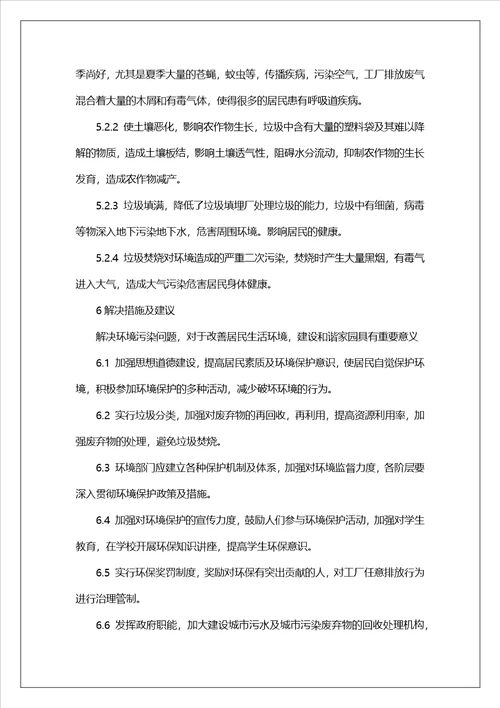 季尚好，尤其是夏季大量的苍蝇，蚊虫等，传播疾病，污染空气，工厂排放废气混合着大量的木屑和有毒气体，使得很多的居民患有呼吸道疾病。

5.2.2 使土壤恶化，影响农作物生长，垃圾中含有大量的塑料袋及其难以降解的物质，造成土壤板结，影响土壤透气性，阻碍水分流动，抑制农作物的生长发育，造成农作物减产。

5.2.3 垃圾填满，降低了垃圾填埋厂处理垃圾的能力，垃圾中有细菌，病毒等物深入地下污染地下水，危害周围环境。影响居民的健康。

5.2.4 垃圾焚烧对环境造成的严重二次污染，焚烧时产生大量黑烟，有毒气进入大气，造成大气污染危害居民身体健康。

6 解决措施及建议

解决环境污染问题，对于改善居民生活环境，建设和谐家园具有重要意义

6.1 加强思想道德建设，提高居民素质及环境保护意识，使居民自觉保护环境，积极参加环境保护的多种活动，减少破坏环境的行为。

6.2 实行垃圾分类，加强对废弃物的再回收，再利用，提高资源利用率，加强废弃物的处理，避免垃圾焚烧。

6.3 环境部门应建立各种保护机制及体系，加强对环境监督力度，各阶层要深入贯彻环境保护政策及措施。

6.4 加强对环境保护的宣传力度，鼓励人们参与环境保护活动，加强对学生教育，在学校开展环保知识讲座，提高学生环保意识。

6.5 实行环保奖罚制度，奖励对环保有突出贡献的人，对工厂任意排放行为进行治理管制。

6.6 发挥政府职能，加大建设城市污水及城市污染废弃物的回收处理机构，